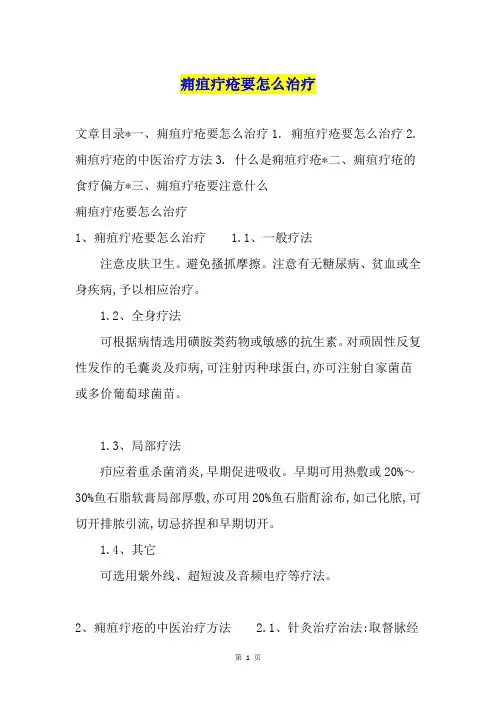 痈疽疔疮要怎么治疗

文章目录*一、痈疽疔疮要怎么治疗 1. 痈疽疔疮要怎么治疗 2. 痈疽疔疮的中医治疗方法 3. 什么是痈疽疔疮*二、痈疽疔疮的食疗偏方*三、痈疽疔疮要注意什么

痈疽疔疮要怎么治疗

1、痈疽疔疮要怎么治疗 1.1、一般疗法

注意皮肤卫生。避免搔抓摩擦。注意有无糖尿病、贫血或全身疾病,予以相应治疗。

1.2、全身疗法

可根据病情选用磺胺类药物或敏感的抗生素。对顽固性反复性发作的毛囊炎及疖病,可注射丙种球蛋白,亦可注射自家菌苗或多价葡萄球菌苗。

1.3、局部疗法

疖应着重杀菌消炎,早期促进吸收。早期可用热敷或 20%~30%鱼石脂软膏局部厚敷,亦可用 20%鱼石脂酊涂布,如已化脓,可切开排脓引流,切忌挤捏和早期切开。

1.4、其它

可选用紫外线、超短波及音频电疗等疗法。

2、痈疽疔疮的中医治疗方法 2.1、针灸治疗治法:取督脉经

第 1 页